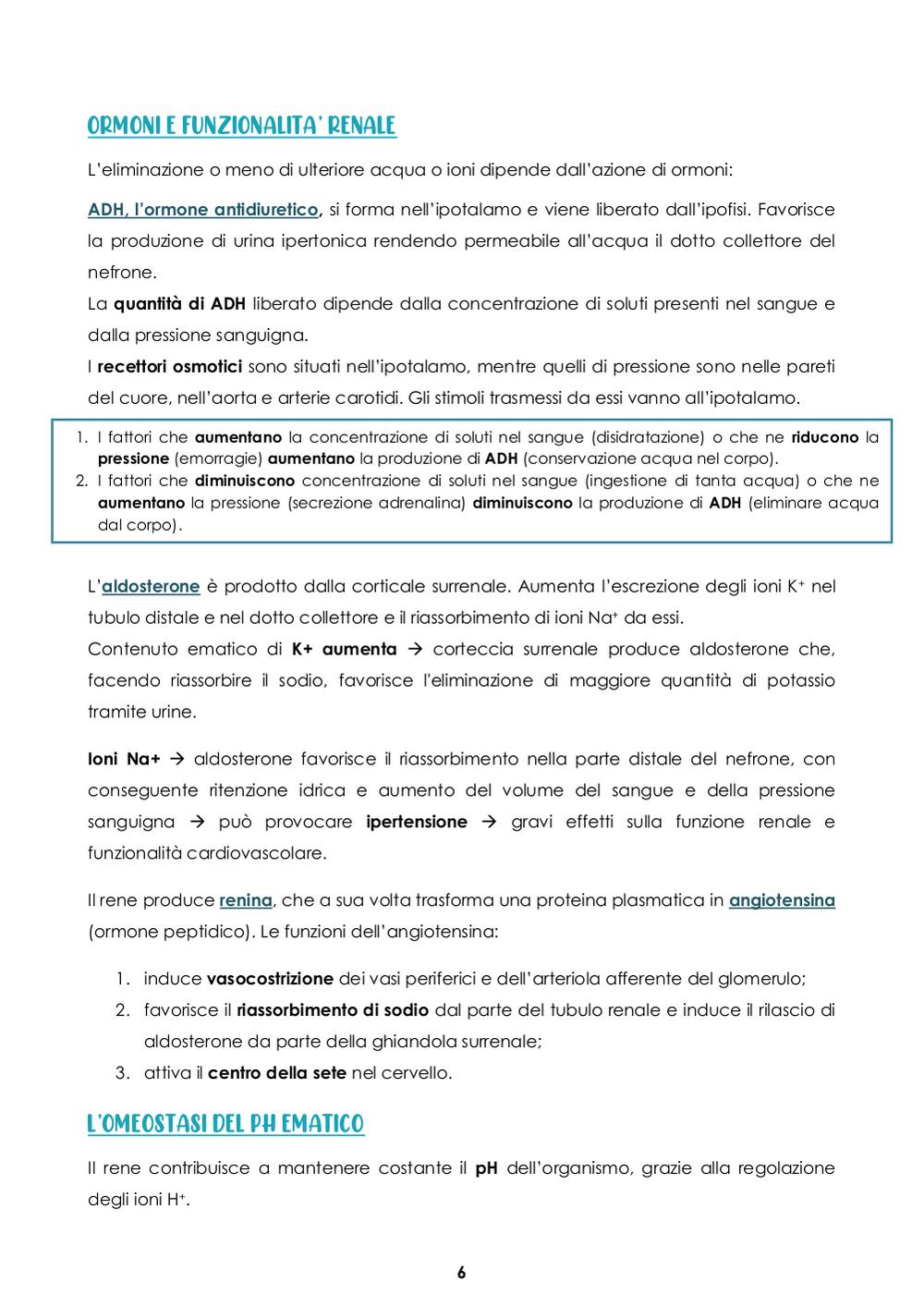 ORMONI E FUNZIONALITA' RENALE

L'eliminazione o meno di ulteriore acqua o ioni dipende dall'azione di ormoni:

ADH, l'ormone antidiuretico, si forma nell'ipotalamo e viene liberato dall'ipofisi. Favorisce la produzione di urina ipertonica rendendo permeabile all'acqua il dotto collettore del nefrone.
La quantità di ADH liberato dipende dalla concentrazione di soluti presenti nel sangue e dalla pressione sanguigna.
I recettori osmotici sono situati nell'ipotalamo, mentre quelli di pressione sono nelle pareti del cuore, nell'aorta e arterie carotidi. Gli stimoli trasmessi da essi vanno all'ipotalamo.

1. I fattori che aumentano la concentrazione di soluti nel sangue (disidratazione) o che ne riducono la pressione (emorragie) aumentano la produzione di ADH (conservazione acqua nel corpo).
2. I fattori che diminuiscono concentrazione di soluti nel sangue (ingestione di tanta acqua) o che ne aumentano la pressione (secrezione adrenalina) diminuiscono la produzione di ADH (eliminare acqua dal corpo).

L'aldosterone è prodotto dalla corticale surrenale. Aumenta l'escrezione degli ioni $K^+$ nel tubulo distale e nel dotto collettore e il riassorbimento di ioni $Na^+$ da essi.
Contenuto ematico di K+ aumenta → corteccia surrenale produce aldosterone che, facendo riassorbire il sodio, favorisce l'eliminazione di maggiore quantità di potassio tramite urine.

Ioni Na+ → aldosterone favorisce il riassorbimento nella parte distale del nefrone, con conseguente ritenzione idrica e aumento del volume del sangue e della pressione sanguigna → può provocare ipertensione → gravi effetti sulla funzione renale e funzionalità cardiovascolare.

Il rene produce renina, che a sua volta trasforma una proteina plasmatica in angiotensina (ormone peptidico). Le funzioni dell'angiotensina:

1. induce vasocostrizione dei vasi periferici e dell'arteriola afferente del glomerulo;
2. favorisce il riassorbimento di sodio dal parte del tubulo renale e induce il rilascio di aldosterone da parte della ghiandola surrenale;
3. attiva il centro della sete nel cervello.

L'OMEOSTASI DEL PH EMATICO

Il rene contribuisce a mantenere costante il pH dell'organismo, grazie alla regolazione degli ioni $H^+$.

6